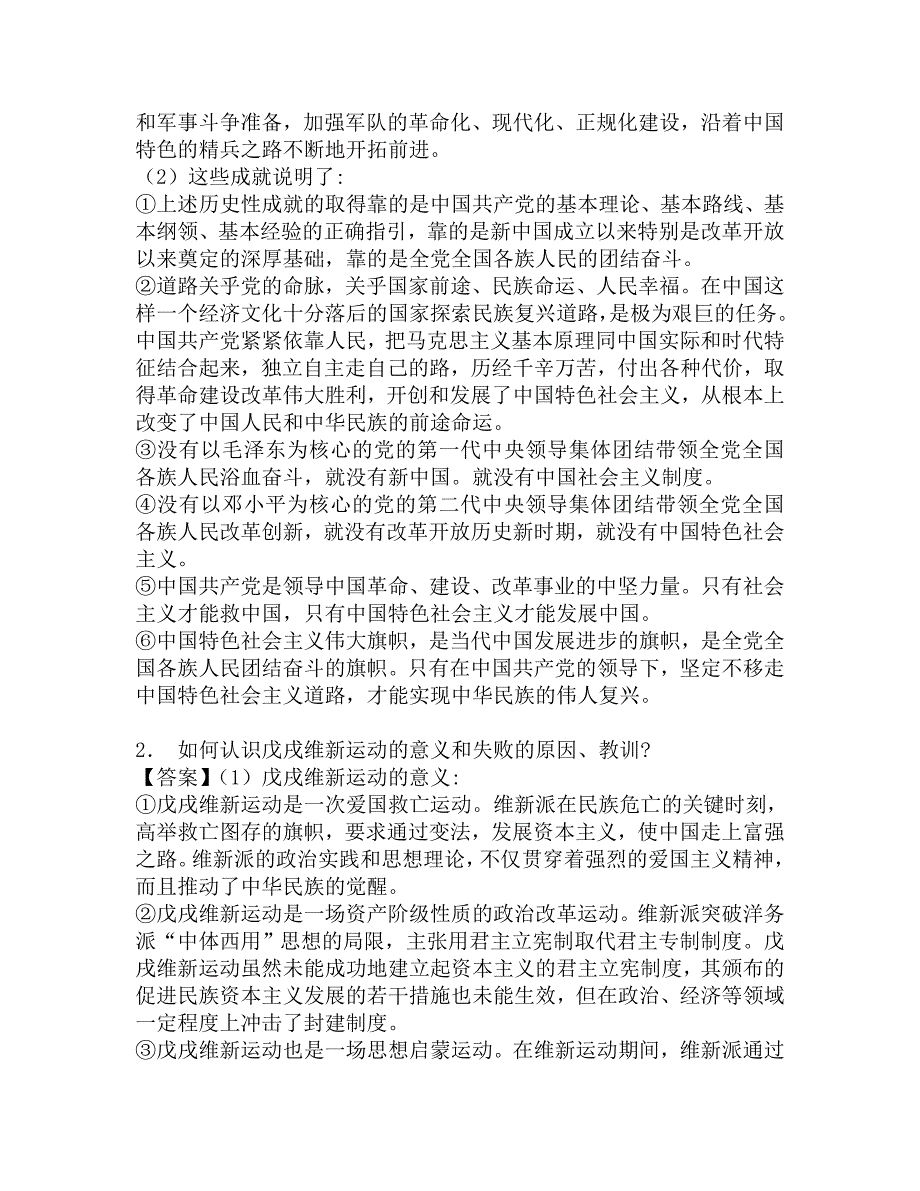 和军事斗争准备，加强军队的革命化、现代化、正规化建设，沿着中国特色的精兵之路不断地开拓前进。
（2）这些成就说明了：
①上述历史性成就的取得靠的是中国共产党的基本理论、基本路线、基本纲领、基本经验的正确指引，靠的是新中国成立以来特别是改革开放以来奠定的深厚基础，靠的是全党全国各族人民的团结奋斗。
②道路关乎党的命脉，关乎国家前途、民族命运、人民幸福。在中国这样一个经济文化十分落后的国家探索民族复兴道路，是极为艰巨的任务。中国共产党紧紧依靠人民，把马克思主义基本原理同中国实际和时代特征结合起来，独立自主走自己的路，历经千辛万苦，付出各种代价，取得革命建设改革伟大胜利，开创和发展了中国特色社会主义，从根本上改变了中国人民和中华民族的前途命运。
③没有以毛泽东为核心的党的第一代中央领导集体团结带领全党全国各族人民浴血奋斗，就没有新中国。就没有中国社会主义制度。
④没有以邓小平为核心的党的第二代中央领导集体团结带领全党全国各族人民改革创新，就没有改革开放历史新时期，就没有中国特色社会主义。
⑤中国共产党是领导中国革命、建设、改革事业的中坚力量。只有社会主义才能救中国，只有中国特色社会主义才能发展中国。
⑥中国特色社会主义伟大旗帜，是当代中国发展进步的旗帜，是全党全国各族人民团结奋斗的旗帜。只有在中国共产党的领导下，坚定不移走中国特色社会主义道路，才能实现中华民族的伟人复兴。

2． 如何认识戊戌维新运动的意义和失败的原因、教训？
【答案】（1）戊戌维新运动的意义：
①戊戌维新运动是一次爱国救亡运动。维新派在民族危亡的关键时刻，高举救亡图存的旗帜，要求通过变法，发展资本主义，使中国走上富强之路。维新派的政治实践和思想理论，不仅贯穿着强烈的爱国主义精神，而且推动了中华民族的觉醒。
②戊戌维新运动是一场资产阶级性质的政治改革运动。维新派突破洋务派“中体西用”思想的局限，主张用君主立宪制取代君主专制制度。戊戌维新运动虽然未能成功地建立起资本主义的君主立宪制度，其颁布的促进民族资本主义发展的若干措施也未能生效，但在政治、经济等领域一定程度上冲击了封建制度。
③戊戌维新运动也是一场思想启蒙运动。在维新运动期间，维新派通过